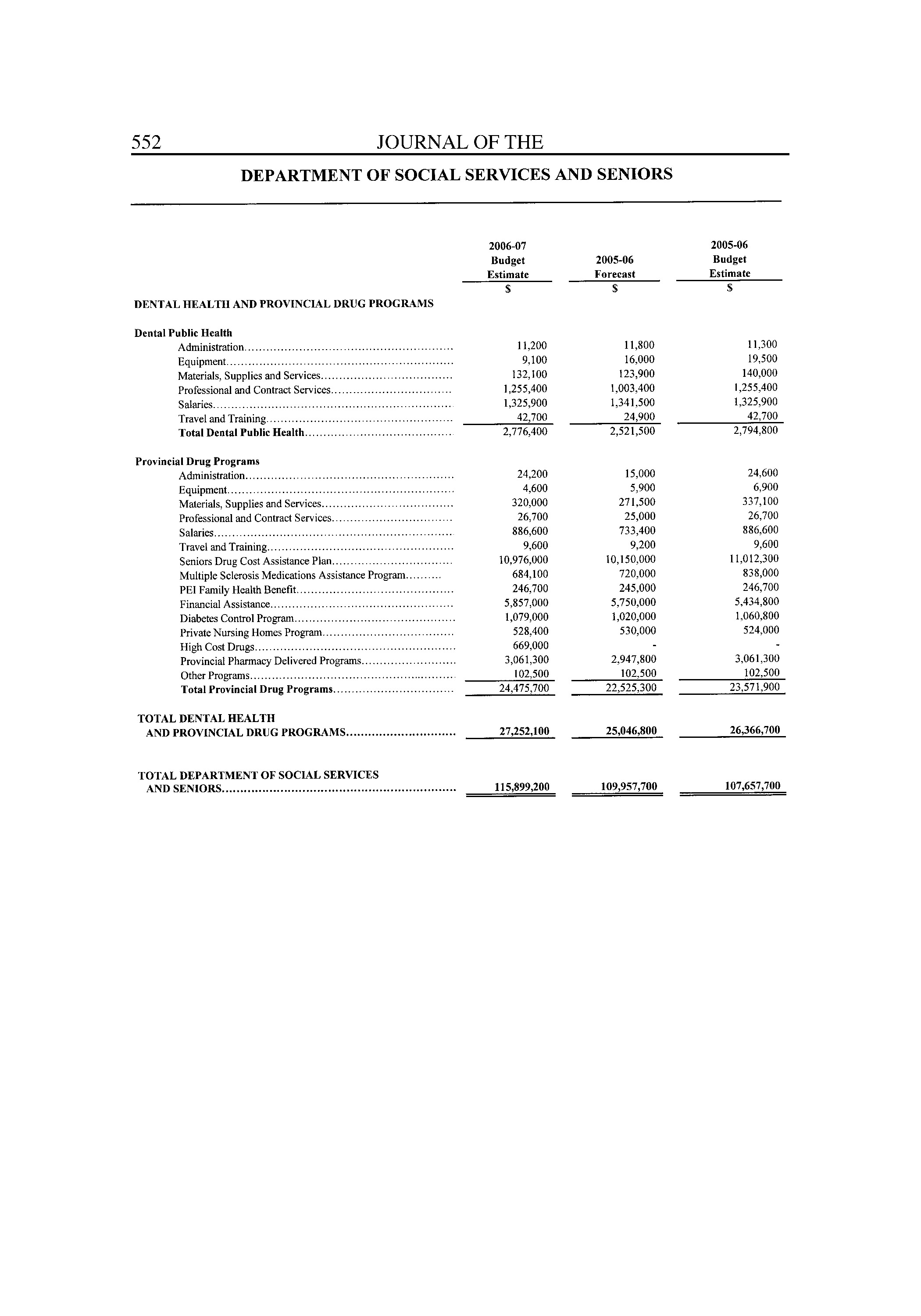 552 JOURNAL OF THE

DEPARTMENT OF SOCIAL SERVICES AND SENIORS

| | 2006-07 Budget Estimate | 2005-06 Forecast | 2005-06 Budget Estimate |
|---|---|---|---|
| | $ | $ | $ |
| DENTAL HEALTH AND PROVINCIAL DRUG PROGRAMS | | | |
| Dental Public Health | | | |
| Administration | 11,200 | 11,800 | 11,300 |
| Equipment | 9,100 | 16,000 | 19,500 |
| Materials, Supplies and Services | 132,100 | 123,900 | 140,000 |
| Professional and Contract Services | 1,255,400 | 1,003,400 | 1,255,400 |
| Salaries | 1,325,900 | 1,341,500 | 1,325,900 |
| Travel and Training | 42,700 | 24,900 | 42,700 |
| Total Dental Public Health | 2,776,400 | 2,521,500 | 2,794,800 |
| Provincial Drug Programs | | | |
| Administration | 24,200 | 15,000 | 24,600 |
| Equipment | 4,600 | 5,900 | 6,900 |
| Materials, Supplies and Services | 320,000 | 271,500 | 337,100 |
| Professional and Contract Services | 26,700 | 25,000 | 26,700 |
| Salaries | 886,600 | 733,400 | 886,600 |
| Travel and Training | 9,600 | 9,200 | 9,600 |
| Seniors Drug Cost Assistance Plan | 10,976,000 | 10,150,000 | 11,012,300 |
| Multiple Sclerosis Medications Assistance Program | 684,100 | 720,000 | 838,000 |
| PEI Family Health Benefit | 246,700 | 245,000 | 246,700 |
| Financial Assistance | 5,857,000 | 5,750,000 | 5,434,800 |
| Diabetes Control Program | 1,079,000 | 1,020,000 | 1,060,800 |
| Private Nursing Homes Program | 528,400 | 530,000 | 524,000 |
| High Cost Drugs | 669,000 | - | - |
| Provincial Pharmacy Delivered Programs | 3,061,300 | 2,947,800 | 3,061,300 |
| Other Programs | 102,500 | 102,500 | 102,500 |
| Total Provincial Drug Programs | 24,475,700 | 22,525,300 | 23,571,900 |
| TOTAL DENTAL HEALTH AND PROVINCIAL DRUG PROGRAMS | 27,252,100 | 25,046,800 | 26,366,700 |
| TOTAL DEPARTMENT OF SOCIAL SERVICES AND SENIORS | 115,899,200 | 109,957,700 | 107,657,700 |